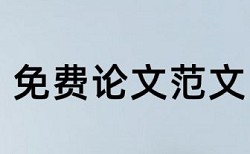 免费论文范文